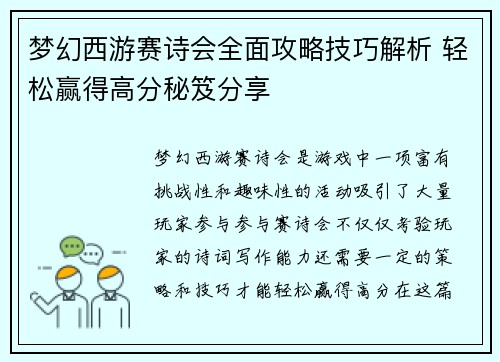 梦幻西游赛诗会全面攻略技巧解析 轻松赢得高分秘笈分享

梦幻西游赛诗会是游戏中一项富有挑战性和趣味性的活动吸引了大量玩家参与参与赛诗会不仅仅考验玩家的诗词写作能力还需要一定的策略和技巧才能轻松赢得高分在这篇